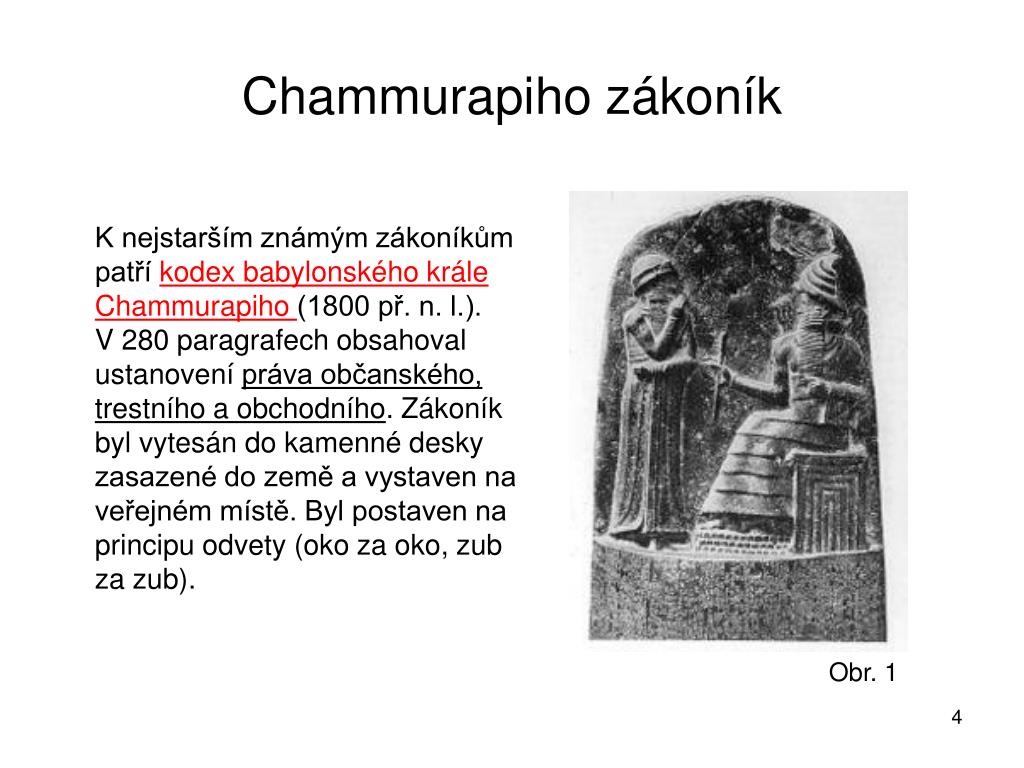 Chammurapiho zákoník

K nejstarším známým zákoníkům patří kodex babylonského krále Chammurapiho (1800 př. n. l.). V 280 paragrafech obsahoval ustanovení práva občanského, trestního a obchodního. Zákoník byl vytesán do kamenné desky zasazené do země a vystaven na veřejném místě. Byl postaven na principu odvety (oko za oko, zub za zub).

Obr. 1

4